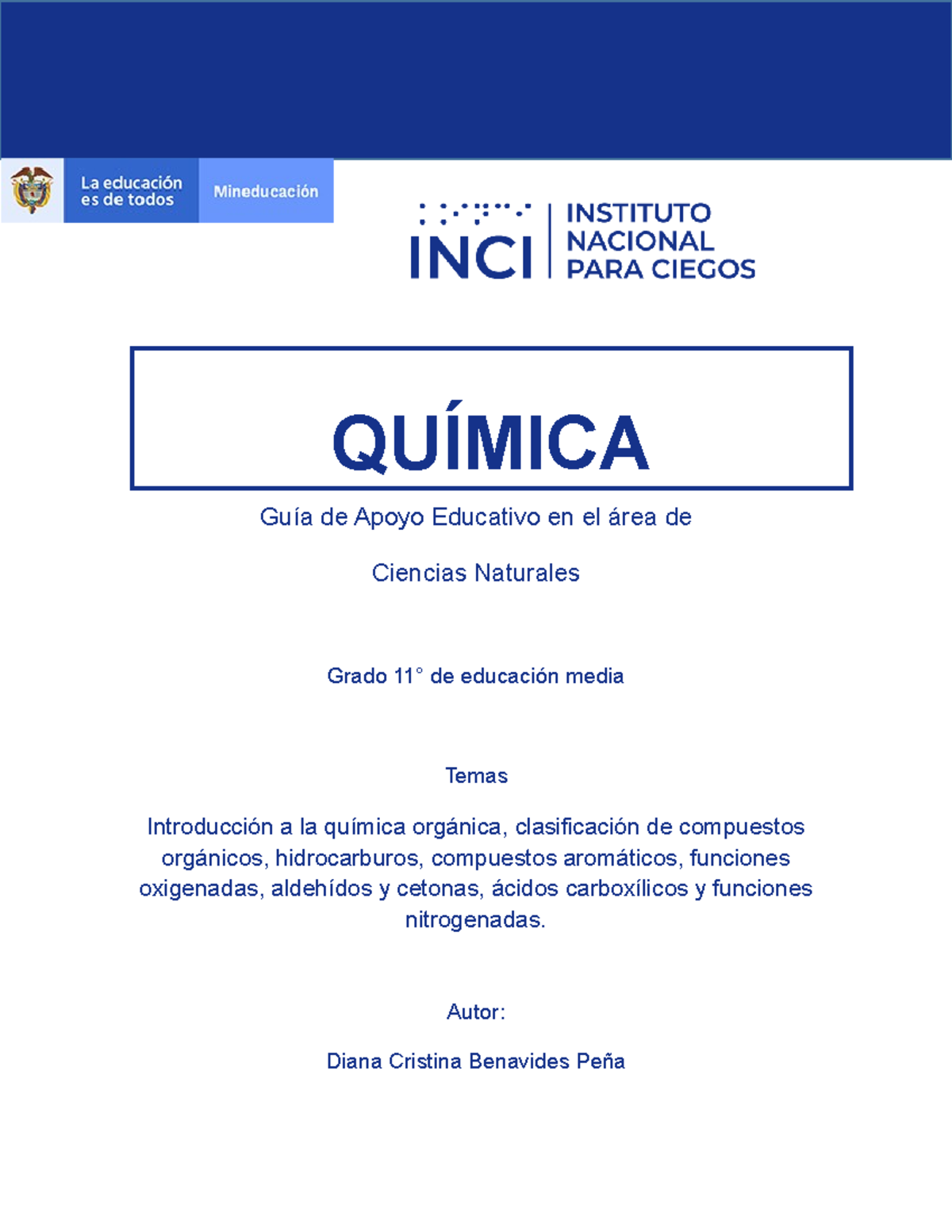 La educación es de todos

Mineducación

INCI

INSTITUTO NACIONAL PARA CIEGOS

QUÍMICA

Guía de Apoyo Educativo en el área de

Ciencias Naturales

Grado 11° de educación media

Temas

Introducción a la química orgánica, clasificación de compuestos orgánicos, hidrocarburos, compuestos aromáticos, funciones oxigenadas, aldehídos y cetonas, ácidos carboxílicos y funciones nitrogenadas.

Autor:

Diana Cristina Benavides Peña